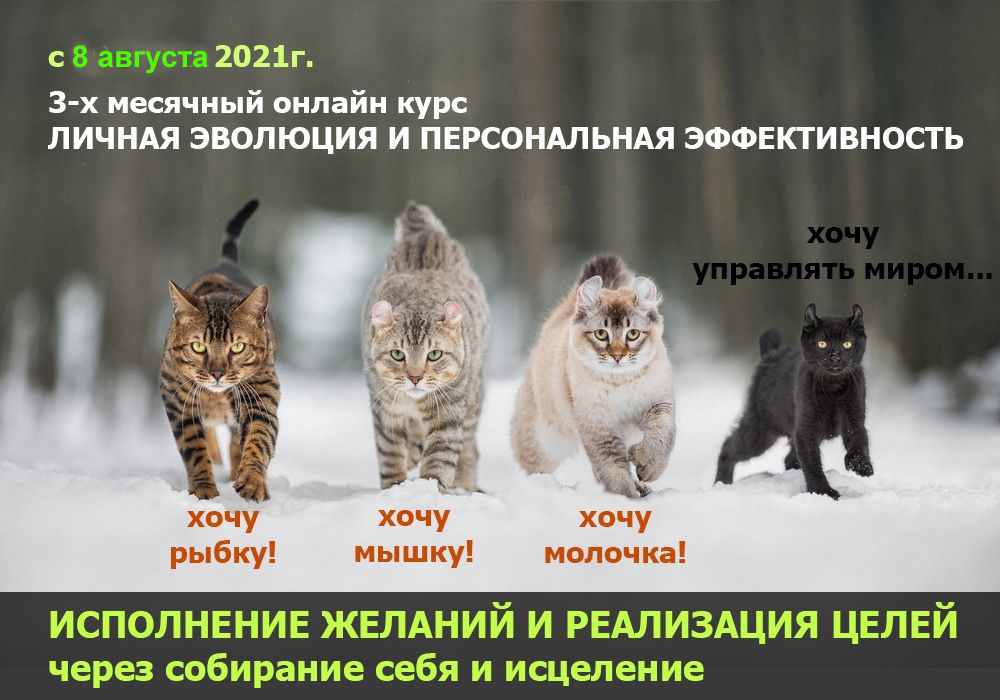 с 8 августа 2021г.
3-х месячный онлайн курс
ЛИЧНАЯ ЭВОЛЮЦИЯ И ПЕРСОНАЛЬНАЯ ЭФФЕКТИВНОСТЬ

хочу
управлять миром...

хочу
рыбку!

хочу
мышку!

хочу
молочка!

ИСПОЛНЕНИЕ ЖЕЛАНИЙ И РЕАЛИЗАЦИЯ ЦЕЛЕЙ
через собирание себя и исцеление